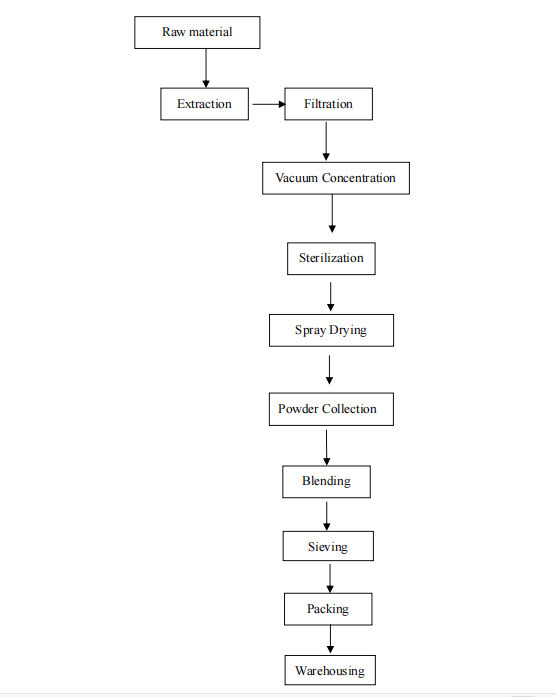 Raw material

Extraction

Filtration

Vacuum Concentration

Sterilization

Spray Drying

Powder Collection

Blending

Sieving

Packing

Warehousing